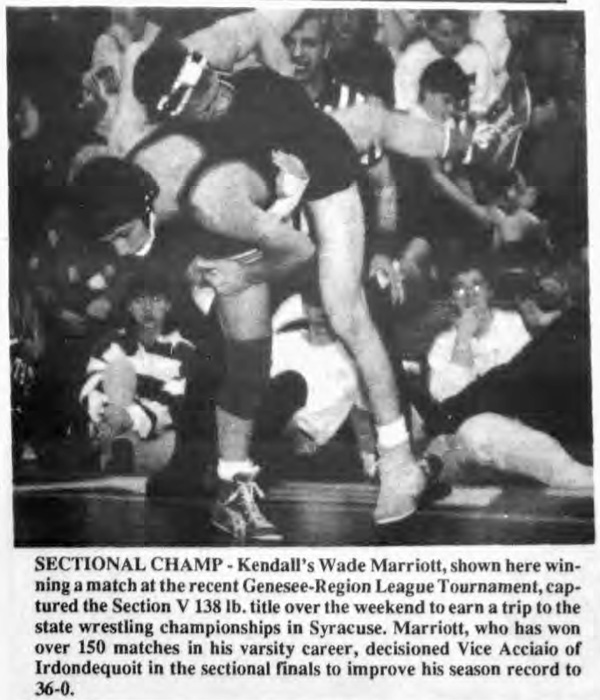 SECTIONAL CHAMP - Kendall's Wade Marriott, shown here winning a match at the recent Genesee-Region League Tournament, captured the Section V 138 lb. title over the weekend to earn a trip to the state wrestling championships in Syracuse. Marriott, who has won over 150 matches in his varsity career, decisioned Vice Acciaio of Irdondequoit in the sectional finals to improve his season record to 36-0.